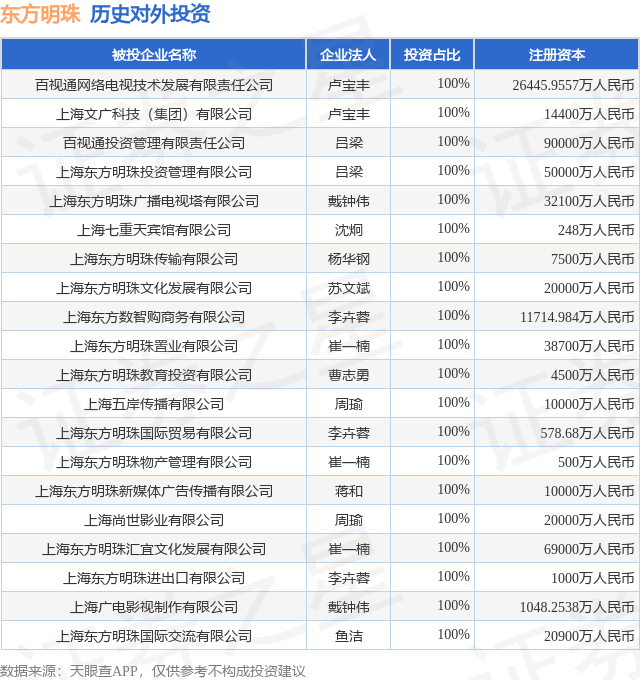 东方明珠 历史对外投资

| 被投企业名称 | 企业法人 | 投资占比 | 注册资本 |
|---|---|---|---|
| 百视通网络电视技术发展有限责任公司 | 卢宝丰 | 100% | 26445.9557万人民币 |
| 上海文广科技（集团）有限公司 | 卢宝丰 | 100% | 14400万人民币 |
| 百视通投资管理有限责任公司 | 吕梁 | 100% | 90000万人民币 |
| 上海东方明珠投资管理有限公司 | 吕梁 | 100% | 50000万人民币 |
| 上海东方明珠广播电视塔有限公司 | 戴钟伟 | 100% | 32100万人民币 |
| 上海七重天宾馆有限公司 | 沈炯 | 100% | 248万人民币 |
| 上海东方明珠传输有限公司 | 杨华钢 | 100% | 7500万人民币 |
| 上海东方明珠文化发展有限公司 | 苏文斌 | 100% | 20000万人民币 |
| 上海东方数智购商务有限公司 | 李卉蓉 | 100% | 11714.984万人民币 |
| 上海东方明珠置业有限公司 | 崔一楠 | 100% | 38700万人民币 |
| 上海东方明珠教育投资有限公司 | 曹志勇 | 100% | 4500万人民币 |
| 上海五岸传播有限公司 | 周瑜 | 100% | 10000万人民币 |
| 上海东方明珠国际贸易有限公司 | 李卉蓉 | 100% | 578.68万人民币 |
| 上海东方明珠物产管理有限公司 | 崔一楠 | 100% | 500万人民币 |
| 上海东方明珠新媒体广告传播有限公司 | 蒋和 | 100% | 10000万人民币 |
| 上海尚世影业有限公司 | 周瑜 | 100% | 20000万人民币 |
| 上海东方明珠汇宜文化发展有限公司 | 崔一楠 | 100% | 69000万人民币 |
| 上海东方明珠进出口有限公司 | 李卉蓉 | 100% | 1000万人民币 |
| 上海广电影视制作有限公司 | 戴钟伟 | 100% | 1048.2538万人民币 |
| 上海东方明珠国际交流有限公司 | 鱼洁 | 100% | 20900万人民币 |

数据来源：天眼查APP，仅供参考不构成投资建议